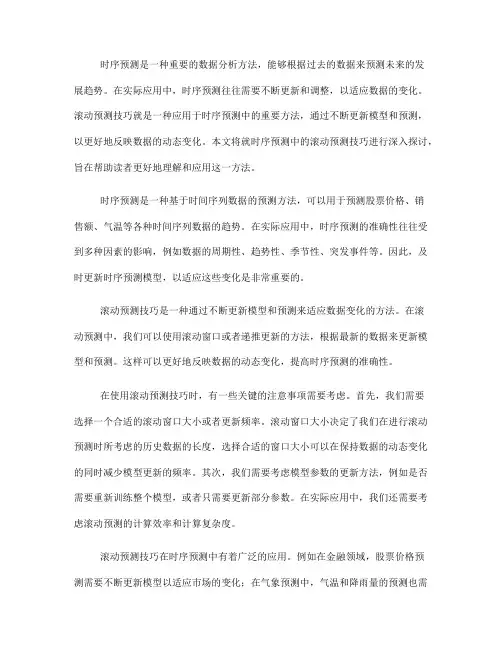 时序预测是一种重要的数据分析方法，能够根据过去的数据来预测未来的发展趋势。在实际应用中，时序预测往往需要不断更新和调整，以适应数据的变化。滚动预测技巧就是一种应用于时序预测中的重要方法，通过不断更新模型和预测，以更好地反映数据的动态变化。本文将就时序预测中的滚动预测技巧进行深入探讨，旨在帮助读者更好地理解和应用这一方法。

时序预测是一种基于时间序列数据的预测方法，可以用于预测股票价格、销售额、气温等各种时间序列数据的趋势。在实际应用中，时序预测的准确性往往受到多种因素的影响，例如数据的周期性、趋势性、季节性、突发事件等。因此，及时更新时序预测模型，以适应这些变化是非常重要的。

滚动预测技巧是一种通过不断更新模型和预测来适应数据变化的方法。在滚动预测中，我们可以使用滚动窗口或者递推更新的方法，根据最新的数据来更新模型和预测。这样可以更好地反映数据的动态变化，提高时序预测的准确性。

在使用滚动预测技巧时，有一些关键的注意事项需要考虑。首先，我们需要选择一个合适的滚动窗口大小或者更新频率。滚动窗口大小决定了我们在进行滚动预测时所考虑的历史数据的长度，选择合适的窗口大小可以在保持数据的动态变化的同时减少模型更新的频率。其次，我们需要考虑模型参数的更新方法，例如是否需要重新训练整个模型，或者只需要更新部分参数。在实际应用中，我们还需要考虑滚动预测的计算效率和计算复杂度。

滚动预测技巧在时序预测中有着广泛的应用。例如在金融领域，股票价格预测需要不断更新模型以适应市场的变化；在气象预测中，气温和降雨量的预测也需